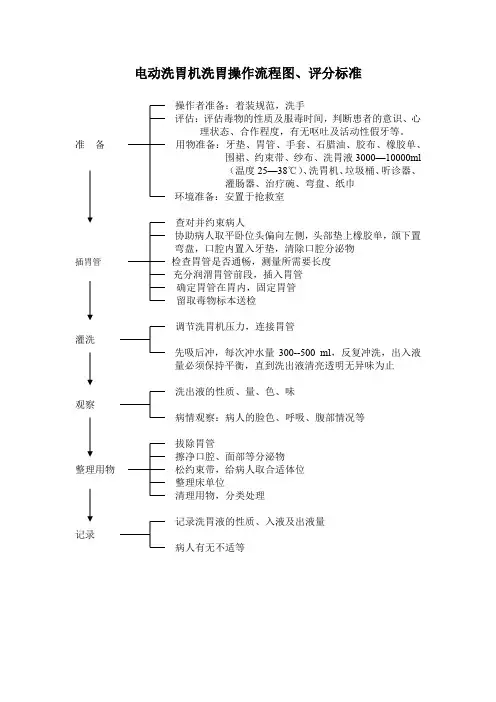 电动洗胃机洗胃操作流程图、评分标准

准　备

操作者准备：着装规范，洗手
评估：评估毒物的性质及服毒时间，判断患者的意识、心理状态、合作程度，有无呕吐及活动性假牙等。
用物准备：牙垫、胃管、手套、石腊油、胶布、橡胶单、围裙、约束带、纱布、洗胃液 3000—10000ml（温度 25—38℃）、洗胃机、垃圾桶、听诊器、灌肠器、治疗碗、弯盘、纸巾
环境准备：安置于抢救室

插胃管

查对并约束病人
协助病人取平卧位头偏向左侧，头部垫上橡胶单，颌下置弯盘，口腔内置入牙垫，清除口腔分泌物
检查胃管是否通畅，测量所需要长度
充分润滑胃管前段，插入胃管
确定胃管在胃内，固定胃管
留取毒物标本送检

灌洗

调节洗胃机压力，连接胃管

先吸后冲，每次冲水量 300--500 ml，反复冲洗，出入液量必须保持平衡，直到洗出液清亮透明无异味为止

观察

洗出液的性质、量、色、味

病情观察：病人的脸色、呼吸、腹部情况等

整理用物

拔除胃管
擦净口腔、面部等分泌物
松约束带，给病人取合适体位
整理床单位
清理用物，分类处理

记录

记录洗胃液的性质、入液及出液量

病人有无不适等